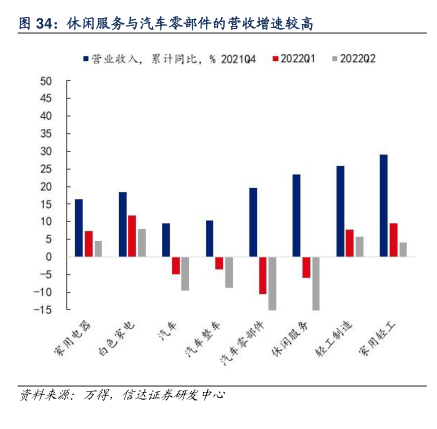 图 34：休闲服务与汽车零部件的营收增速较高

营业收入，累计同比，% 2021Q4
2022Q1
2022Q2

50
45
40
35
30
25
20
15
10
5
0
-5
-10
-15

家用电器
白色家电
汽车
汽车整车
汽车零部件
休闲服务
轻工制造
家用轻工

资料来源：万得，信达证券研发中心